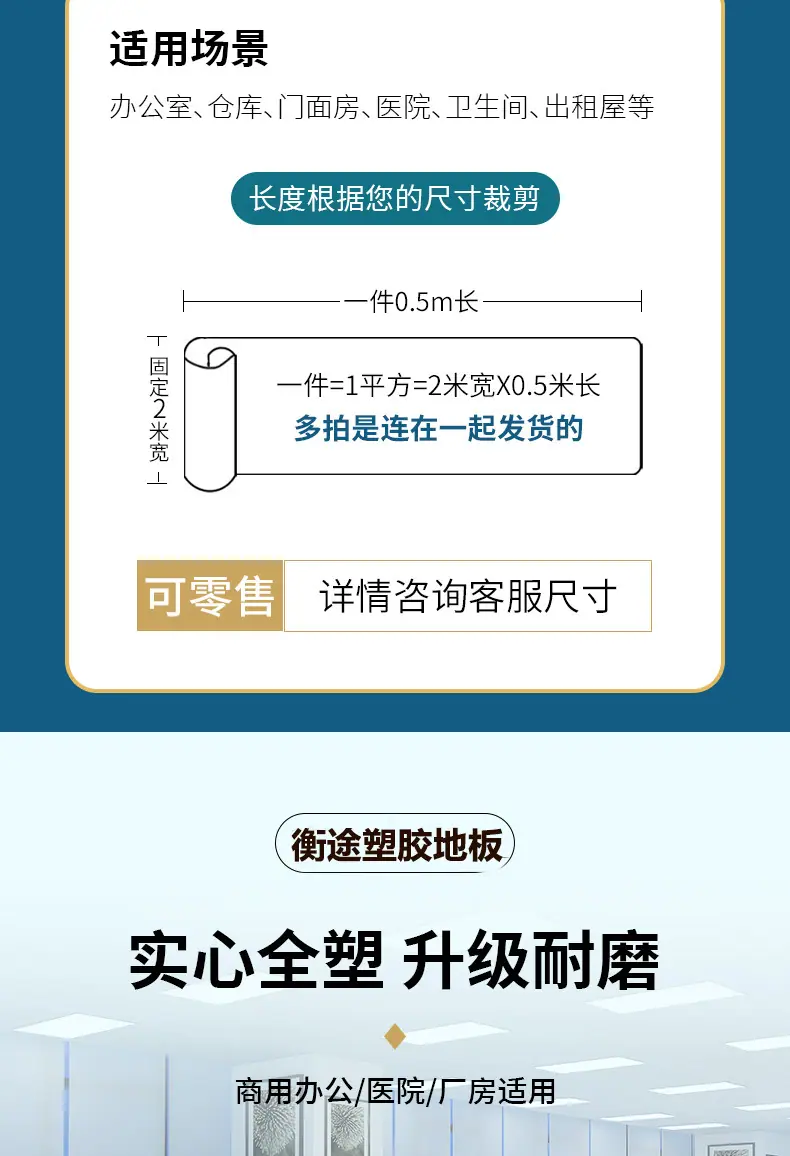 适用场景

办公室、仓库、门面房、医院、卫生间、出租屋等

长度根据您的尺寸裁剪

一件0.5m长

固定2米宽

一件=1平方=2米宽X0.5米长

多拍是连在一起发货的

可零售

详情咨询客服尺寸

衡途塑胶地板

实心全塑 升级耐磨

商用办公/医院/厂房适用